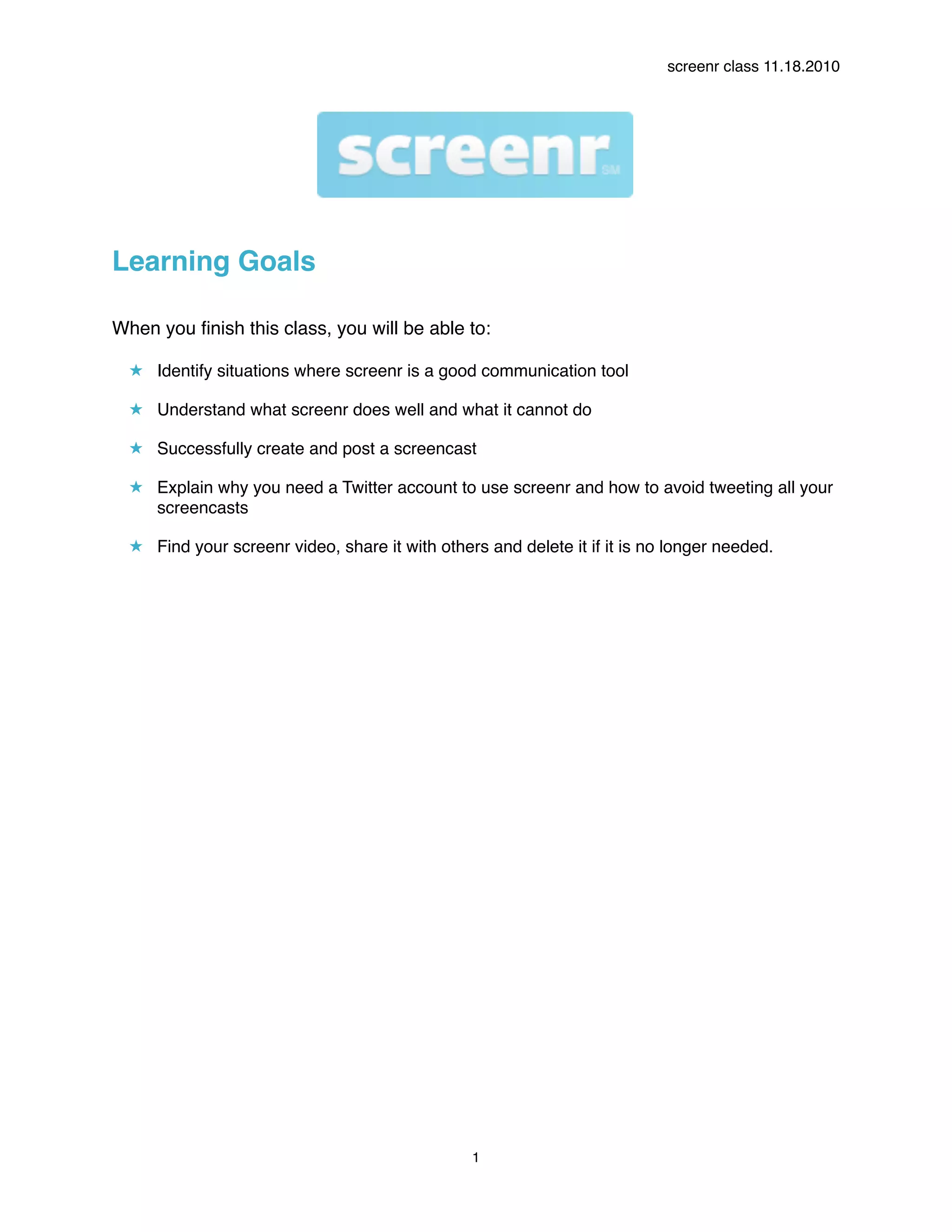 screenr class 11.18.2010

screenr SM

Learning Goals

When you finish this class, you will be able to:

★ Identify situations where screenr is a good communication tool

★ Understand what screenr does well and what it cannot do

★ Successfully create and post a screencast

★ Explain why you need a Twitter account to use screenr and how to avoid tweeting all your screencasts

★ Find your screenr video, share it with others and delete it if it is no longer needed.

1